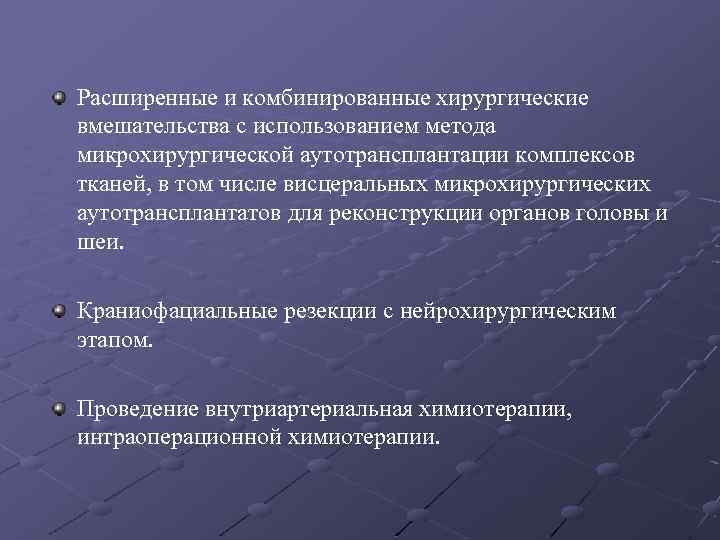 Расширенные и комбинированные хирургические вмешательства с использованием метода микрохирургической аутотрансплантации комплексов тканей, в том числе висцеральных микрохирургических аутотрансплантатов для реконструкции органов головы и шеи.

Краниофациальные резекции с нейрохирургическим этапом.

Проведение внутриартериальная химиотерапии, интраоперационной химиотерапии.